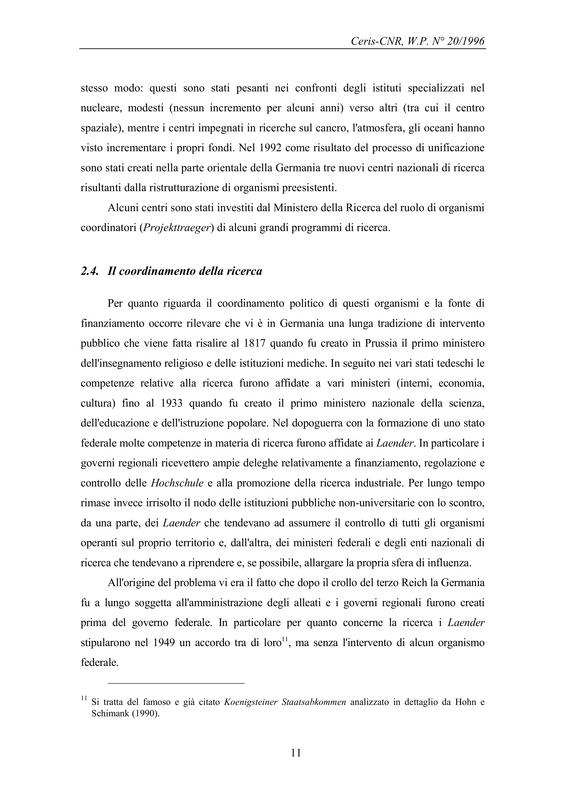 Ceris-CNR, W.P. N° 20/1996

stesso modo: questi sono stati pesanti nei confronti degli istituti specializzati nel nucleare, modesti (nessun incremento per alcuni anni) verso altri (tra cui il centro spaziale), mentre i centri impegnati in ricerche sul cancro, l'atmosfera, gli oceani hanno visto incrementare i propri fondi. Nel 1992 come risultato del processo di unificazione sono stati creati nella parte orientale della Germania tre nuovi centri nazionali di ricerca risultanti dalla ristrutturazione di organismi preesistenti.

Alcuni centri sono stati investiti dal Ministero della Ricerca del ruolo di organismi coordinatori (Projekttraeger) di alcuni grandi programmi di ricerca.

2.4. Il coordinamento della ricerca

Per quanto riguarda il coordinamento politico di questi organismi e la fonte di finanziamento occorre rilevare che vi è in Germania una lunga tradizione di intervento pubblico che viene fatta risalire al 1817 quando fu creato in Prussia il primo ministero dell'insegnamento religioso e delle istituzioni mediche. In seguito nei vari stati tedeschi le competenze relative alla ricerca furono affidate a vari ministeri (interni, economia, cultura) fino al 1933 quando fu creato il primo ministero nazionale della scienza, dell'educazione e dell'istruzione popolare. Nel dopoguerra con la formazione di uno stato federale molte competenze in materia di ricerca furono affidate ai Laender. In particolare i governi regionali ricevettero ampie deleghe relativamente a finanziamento, regolazione e controllo delle Hochschule e alla promozione della ricerca industriale. Per lungo tempo rimase invece irrisolto il nodo delle istituzioni pubbliche non-universitarie con lo scontro, da una parte, dei Laender che tendevano ad assumere il controllo di tutti gli organismi operanti sul proprio territorio e, dall'altra, dei ministeri federali e degli enti nazionali di ricerca che tendevano a riprendere e, se possibile, allargare la propria sfera di influenza.

All'origine del problema vi era il fatto che dopo il crollo del terzo Reich la Germania fu a lungo soggetta all'amministrazione degli alleati e i governi regionali furono creati prima del governo federale. In particolare per quanto concerne la ricerca i Laender stipularono nel 1949 un accordo tra di loro$^{11}$, ma senza l'intervento di alcun organismo federale.

$^{11}$ Si tratta del famoso e già citato Koenigsteiner Staatsabkommen analizzato in dettaglio da Hohn e Schimank (1990).

11